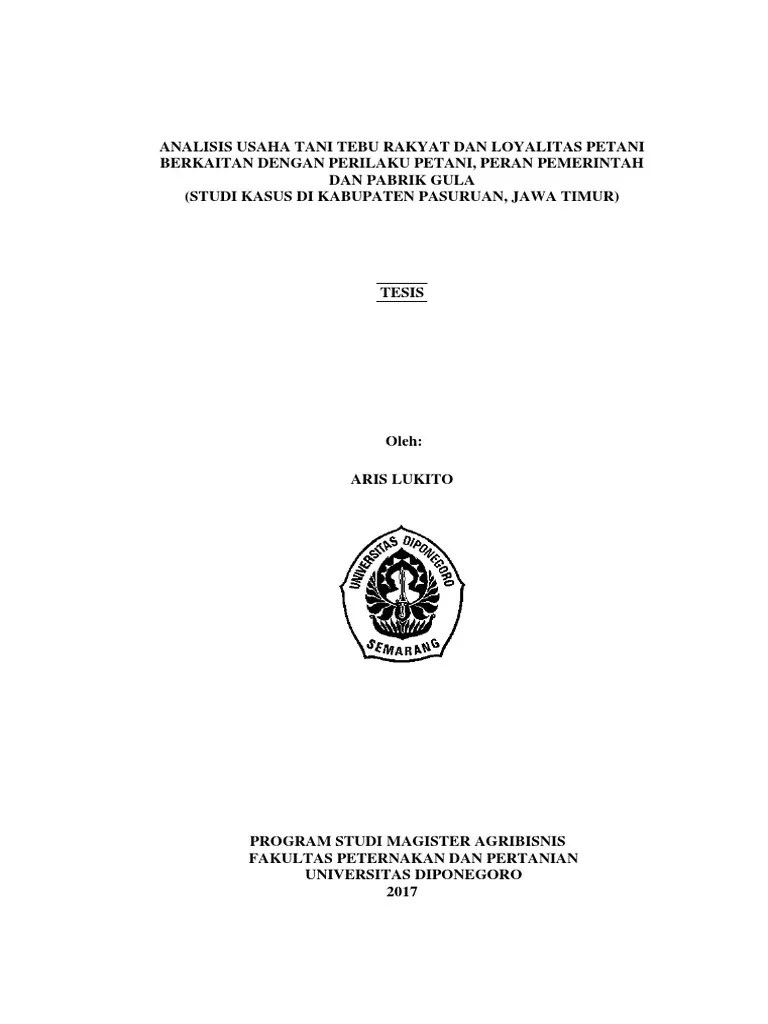 ANALISIS USAHA TANI TEBU RAKYAT DAN LOYALITAS PETANI
BERKAITAN DENGAN PERILAKU PETANI, PERAN PEMERINTAH
DAN PABRIK GULA
(STUDI KASUS DI KABUPATEN PASURUAN, JAWA TIMUR)

TESIS

Oleh:

ARIS LUKITO

UNIVERSITAS DIPONEGORO
SEMARANG

PROGRAM STUDI MAGISTER AGRIBISNIS
FAKULTAS PETERNAKAN DAN PERTANIAN
UNIVERSITAS DIPONEGORO
2017